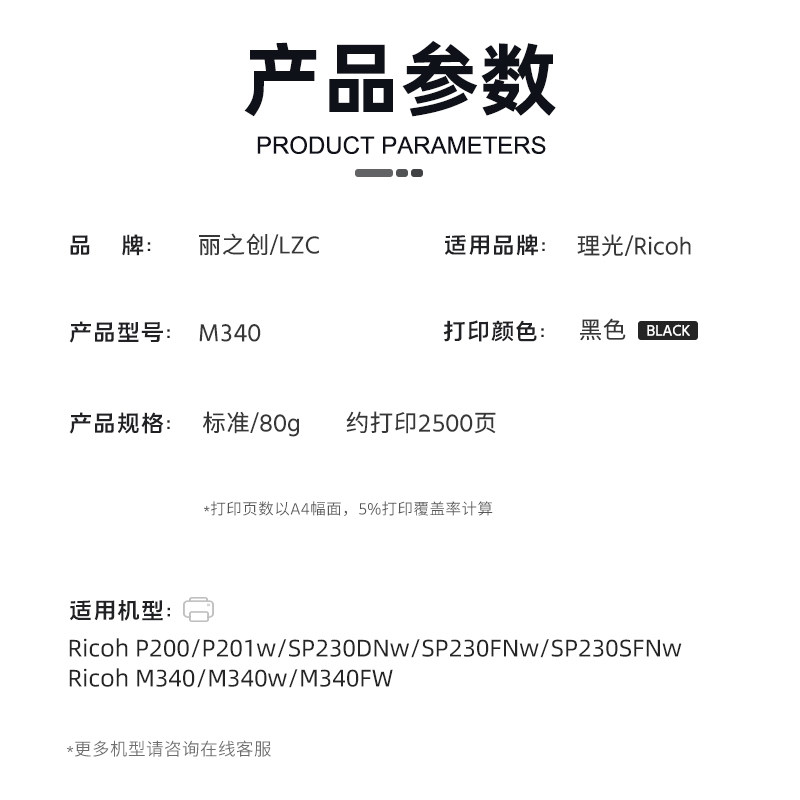 产品参数

PRODUCT PARAMETERS

品 牌: 丽之创/LZC

适用品牌: 理光/Ricoh

产品型号: M340

打印颜色: 黑色 BLACK

产品规格: 标准/80g 约打印2500页

*打印页数以A4幅面，5%打印覆盖率计算

适用机型:

Ricoh P200/P201w/SP230DNw/SP230FNw/SP230SFNw
Ricoh M340/M340w/M340FW

*更多机型请咨询在线客服